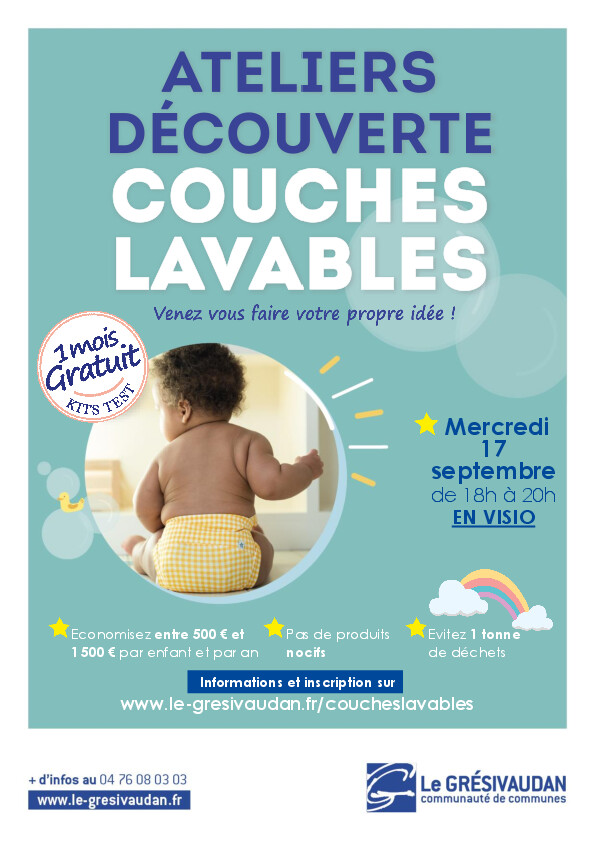 ATELIERS DÉCOUVERTE COUCHES LAVABLES

Venez vous faire votre propre idée !

1 mois Gratuit KITS TEST

Mercredi 17 septembre de 18h à 20h EN VISIO

Economisez entre 500 € et 1 500 € par enfant et par an

Pas de produits nocifs

Evitez 1 tonne de déchets

Informations et inscription sur
www.le-gresivaudan.fr/coucheslavables

+ d'infos au 04 76 08 03 03
www.le-gresivaudan.fr

Le GRÉSIVAUDAN communauté de communes